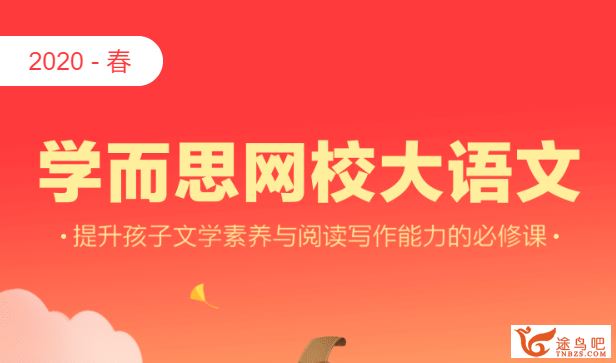 2020 - 春

学而思网校大语文

· 提升孩子文学素养与阅读写作能力的必修课 ·

途鸟吧
TNBZS.COM